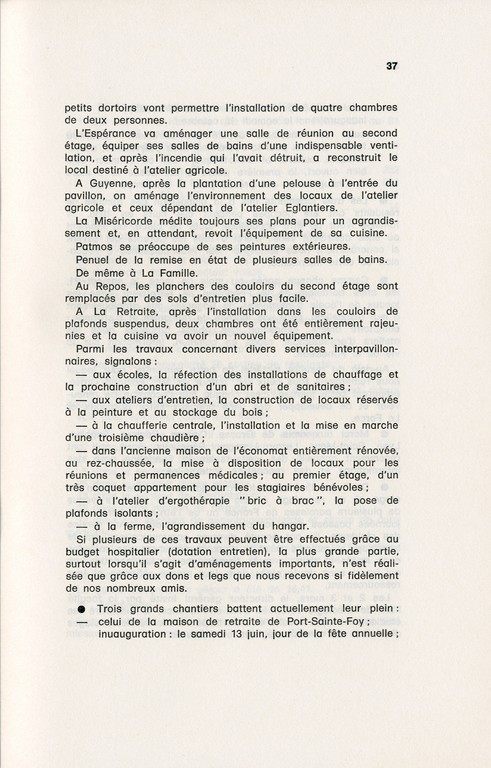 37

petits dortoirs vont permettre l'installation de quatre chambres de deux personnes.

L'Espérance va aménager une salle de réunion au second étage, équiper ses salles de bains d'une indispensable ventilation, et après l'incendie qui l'avait détruit, a reconstruit le local destiné à l'atelier agricole.

A Guyenne, après la plantation d'une pelouse à l'entrée du pavillon, on aménage l'environnement des locaux de l'atelier agricole et ceux dépendant de l'atelier Eglantiers.

La Miséricorde médite toujours ses plans pour un agrandissement et, en attendant, revoit l'équipement de sa cuisine.

Patmos se préoccupe de ses peintures extérieures.

Penuel de la remise en état de plusieurs salles de bains.

De même à La Famille.

Au Repos, les planchers des couloirs du second étage sont remplacés par des sols d'entretien plus facile.

A La Retraite, après l'installation dans les couloirs de plafonds suspendus, deux chambres ont été entièrement rajeunies et la cuisine va avoir un nouvel équipement.

Parmi les travaux concernant divers services interpavillonnaires, signalons :

— aux écoles, la réfection des installations de chauffage et la prochaine construction d'un abri et de sanitaires ;

— aux ateliers d'entretien, la construction de locaux réservés à la peinture et au stockage du bois ;

— à la chaufferie centrale, l'installation et la mise en marche d'une troisième chaudière ;

— dans l'ancienne maison de l'économat entièrement rénovée, au rez-chaussée, la mise à disposition de locaux pour les réunions et permanences médicales ; au premier étage, d'un très coquet appartement pour les stagiaires bénévoles ;

— à l'atelier d'ergothérapie "bric à brac", la pose de plafonds isolants ;

— à la ferme, l'agrandissement du hangar.

Si plusieurs de ces travaux peuvent être effectués grâce au budget hospitalier (dotation entretien), la plus grande partie, surtout lorsqu'il s'agit d'aménagements importants, n'est réalisée que grâce aux dons et legs que nous recevons si fidèlement de nos nombreux amis.

● Trois grands chantiers battent actuellement leur plein :
— celui de la maison de retraite de Port-Sainte-Foy ; inuauguration : le samedi 13 juin, jour de la fête annuelle ;